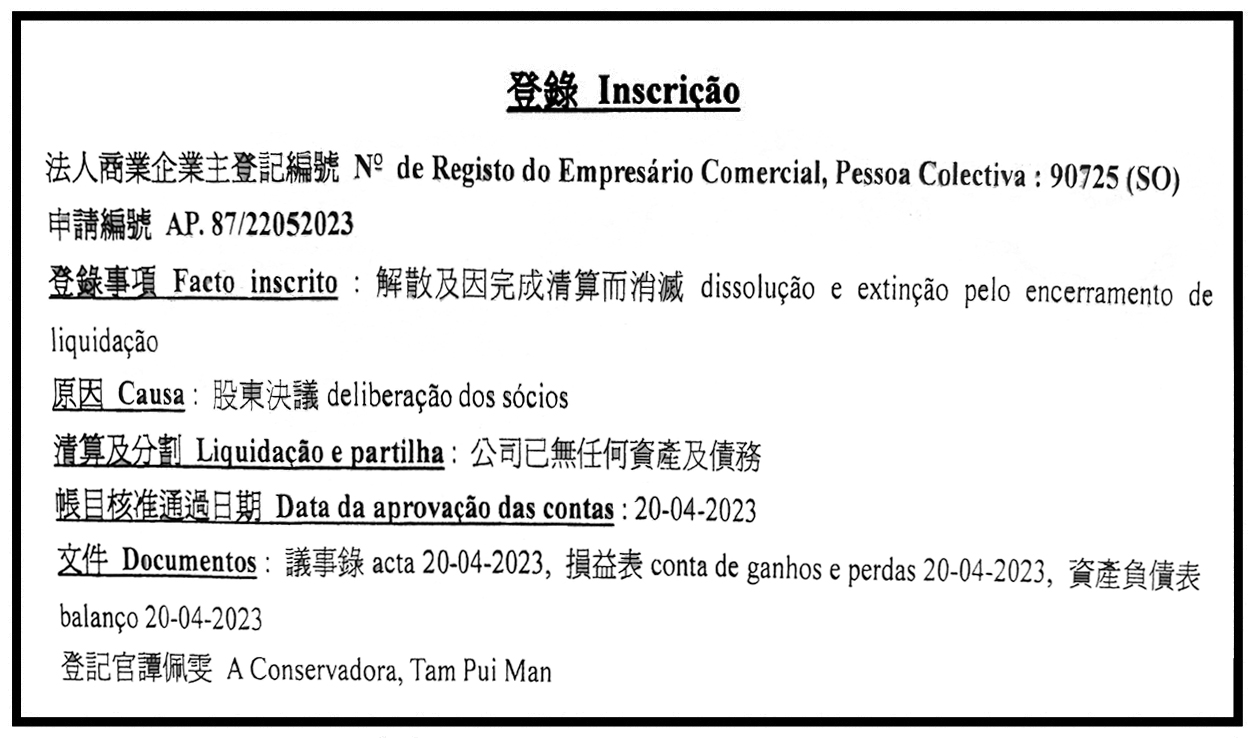 登錄 Inscrição

法人商業企業主登記編號 Nº de Registo do Empresário Comercial, Pessoa Colectiva : 90725 (SO)

申請編號 AP. 87/22052023

登錄事項 Facto inscrito : 解散及因完成清算而消滅 dissolução e extinção pelo encerramento de liquidação

原因 Causa : 股東決議 deliberação dos sócios

清算及分割 Liquidação e partilha : 公司已無任何資產及債務

帳目核准通過日期 Data da aprovação das contas : 20-04-2023

文件 Documentos : 議事錄 acta 20-04-2023, 損益表 conta de ganhos e perdas 20-04-2023, 資產負債表 balanço 20-04-2023

登記官譚佩雯 A Conservadora, Tam Pui Man